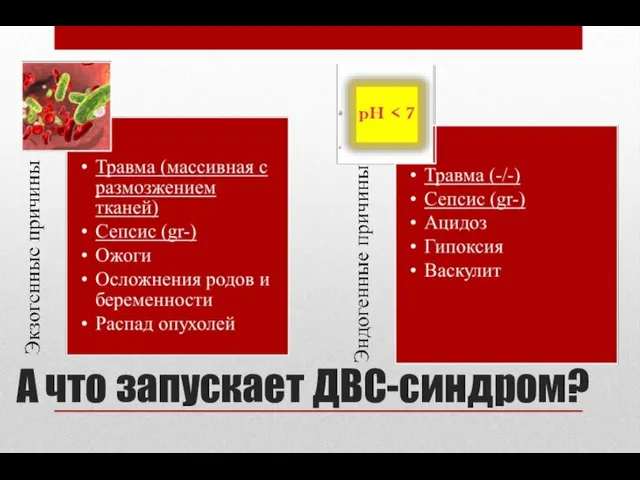 Экзогенные причины

- Травма (массивная с размозжением тканей)
- Сепсис (gr-)
- Ожоги
- Осложнения родов и беременности
- Распад опухолей

pH < 7

Эндогенные причины

- Травма (-/-)
- Сепсис (gr-)
- Ацидоз
- Гипоксия
- Васкулит

А что запускает ДВС-синдром?